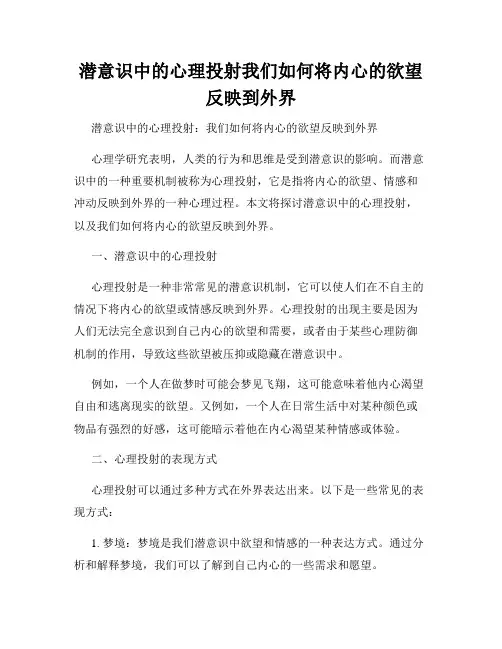 潜意识中的心理投射我们如何将内心的欲望反映到外界

潜意识中的心理投射：我们如何将内心的欲望反映到外界

心理学研究表明，人类的行为和思维是受到潜意识的影响。而潜意识中的一种重要机制被称为心理投射，它是指将内心的欲望、情感和冲动反映到外界的一种心理过程。本文将探讨潜意识中的心理投射，以及我们如何将内心的欲望反映到外界。

一、潜意识中的心理投射

心理投射是一种非常常见的潜意识机制，它可以使人们在不自主的情况下将内心的欲望或情感反映到外界。心理投射的出现主要是因为人们无法完全意识到自己内心的欲望和需要，或者由于某些心理防御机制的作用，导致这些欲望被压抑或隐藏在潜意识中。

例如，一个人在做梦时可能会梦见飞翔，这可能意味着他内心渴望自由和逃离现实的欲望。又例如，一个人在日常生活中对某种颜色或物品有强烈的好感，这可能暗示着他在内心渴望某种情感或体验。

二、心理投射的表现方式

心理投射可以通过多种方式在外界表达出来。以下是一些常见的表现方式：

1. 梦境：梦境是我们潜意识中欲望和情感的一种表达方式。通过分析和解释梦境，我们可以了解到自己内心的一些需求和愿望。